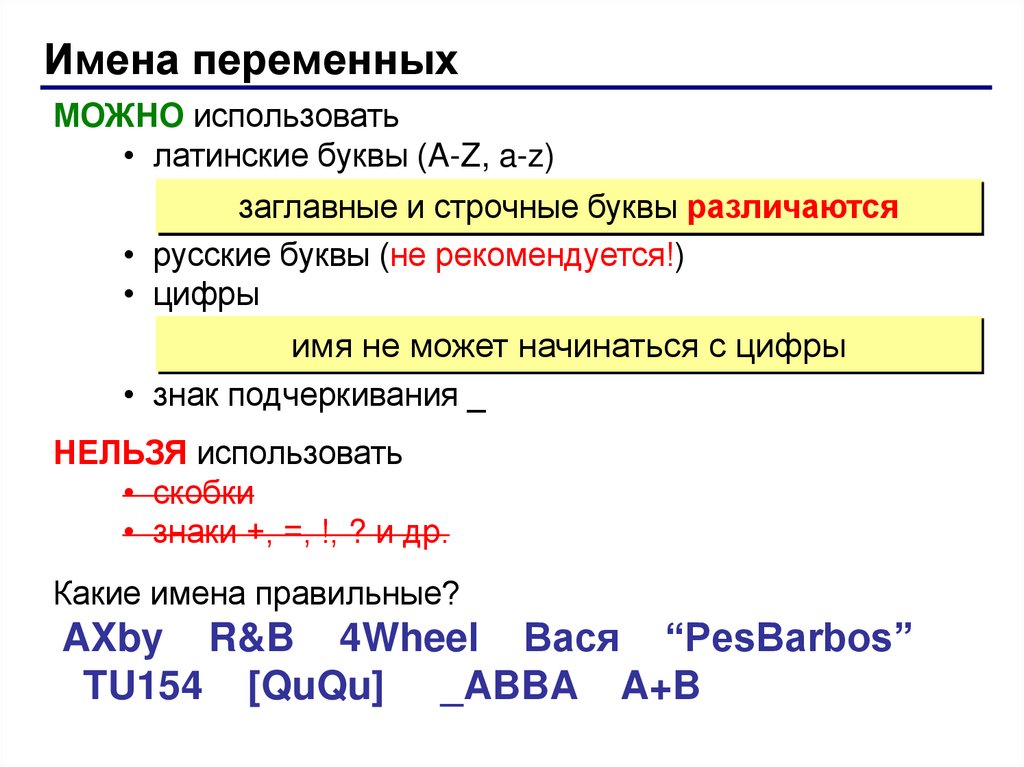 Имена переменных

МОЖНО использовать

• латинские буквы (A-Z, a-z)

заглавные и строчные буквы различаются

• русские буквы (не рекомендуется!)
• цифры

имя не может начинаться с цифры

• знак подчеркивания _

НЕЛЬЗЯ использовать

• скобки
• знаки +, =, !, ? и др.

Какие имена правильные?

AXby R&B 4Wheel Вася "PesBarbos"
TU154 [QuQu] _ABBA A+B